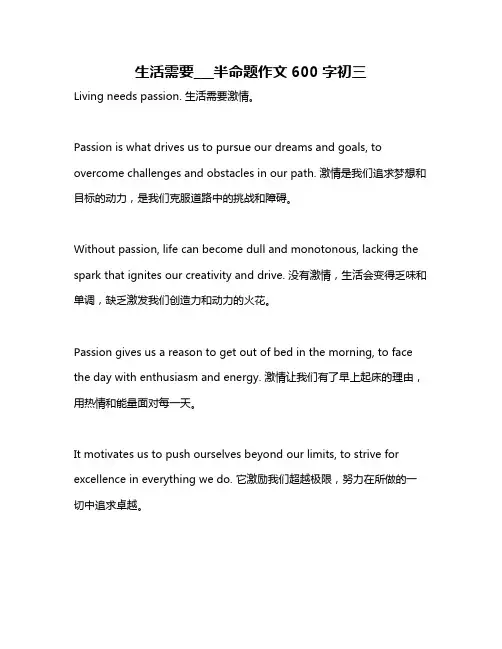 生活需要___半命题作文 600 字初三

Living needs passion. 生活需要激情。

Passion is what drives us to pursue our dreams and goals, to overcome challenges and obstacles in our path. 激情是我们追求梦想和目标的动力，是我们克服道路中的挑战和障碍。

Without passion, life can become dull and monotonous, lacking the spark that ignites our creativity and drive. 没有激情，生活会变得乏味和单调，缺乏激发我们创造力和动力的火花。

Passion gives us a reason to get out of bed in the morning, to face the day with enthusiasm and energy. 激情让我们有了早上起床的理由，用热情和能量面对每一天。

It motivates us to push ourselves beyond our limits, to strive for excellence in everything we do. 它激励我们超越极限，努力在所做的一切中追求卓越。